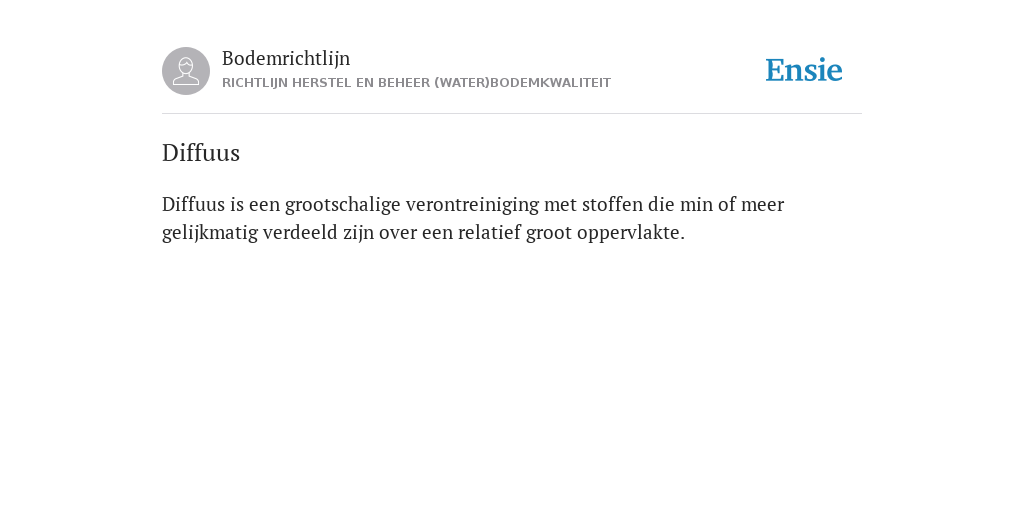 Bodemrichtlijn
RICHTLIJN HERSTEL EN BEHEER (WATER)BODEMKWALITEIT

Ensie

Diffuus

Diffuus is een grootschalige verontreiniging met stoffen die min of meer gelijkmatig verdeeld zijn over een relatief groot oppervlakte.